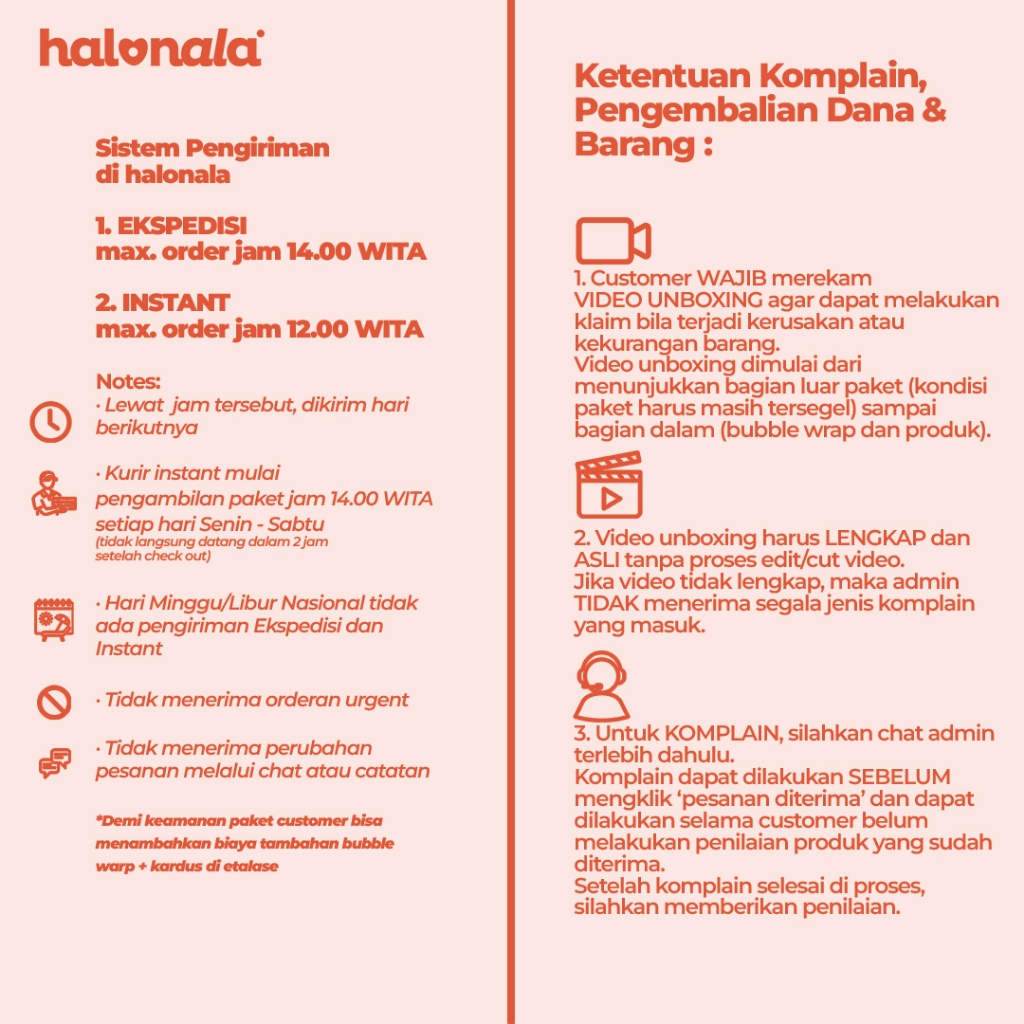 halonala

Sistem Pengiriman di halonala

1. EKSPEDISI
max. order jam 14.00 WITA

2. INSTANT
max. order jam 12.00 WITA

Notes:
· Lewat jam tersebut, dikirim hari berikutnya

· Kurir instant mulai pengambilan paket jam 14.00 WITA setiap hari Senin - Sabtu
(tidak langsung datang dalam 2 jam setelah check out)

· Hari Minggu/Libur Nasional tidak ada pengiriman Ekspedisi dan Instant

· Tidak menerima orderan urgent

· Tidak menerima perubahan pesanan melalui chat atau catatan

*Demi keamanan paket customer bisa menambahkan biaya tambahan bubble warp + kardus di etalase

Ketentuan Komplain, Pengembalian Dana & Barang :

1. Customer WAJIB merekam VIDEO UNBOXING agar dapat melakukan klaim bila terjadi kerusakan atau kekurangan barang.
Video unboxing dimulai dari menunjukkan bagian luar paket (kondisi paket harus masih tersegel) sampai bagian dalam (bubble wrap dan produk).

2. Video unboxing harus LENGKAP dan ASLI tanpa proses edit/cut video.
Jika video tidak lengkap, maka admin TIDAK menerima segala jenis komplain yang masuk.

3. Untuk KOMPLAIN, silahkan chat admin terlebih dahulu.
Komplain dapat dilakukan SEBELUM mengklik 'pesanan diterima' dan dapat dilakukan selama customer belum melakukan penilaian produk yang sudah diterima.
Setelah komplain selesai di proses, silahkan memberikan penilaian.